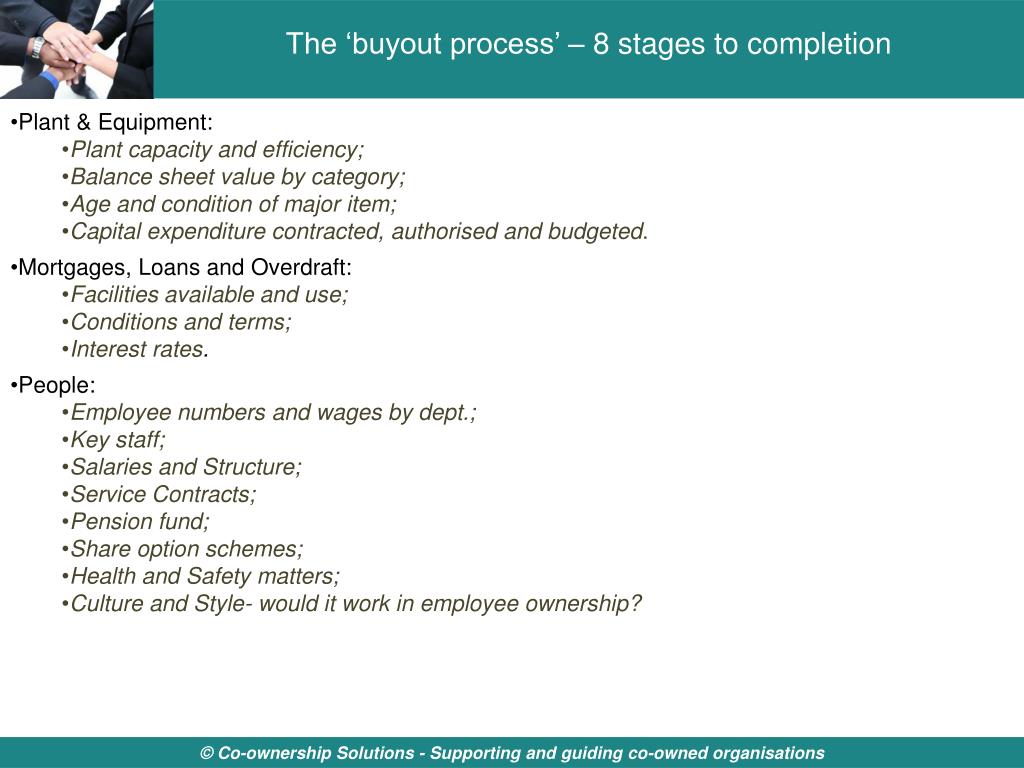 The ‘buyout process’ – 8 stages to completion

•Plant & Equipment:
•Plant capacity and efficiency;
•Balance sheet value by category;
•Age and condition of major item;
•Capital expenditure contracted, authorised and budgeted.

•Mortgages, Loans and Overdraft:
•Facilities available and use;
•Conditions and terms;
•Interest rates.

•People:
•Employee numbers and wages by dept.;
•Key staff;
•Salaries and Structure;
•Service Contracts;
•Pension fund;
•Share option schemes;
•Health and Safety matters;
•Culture and Style- would it work in employee ownership?

© Co-ownership Solutions - Supporting and guiding co-owned organisations